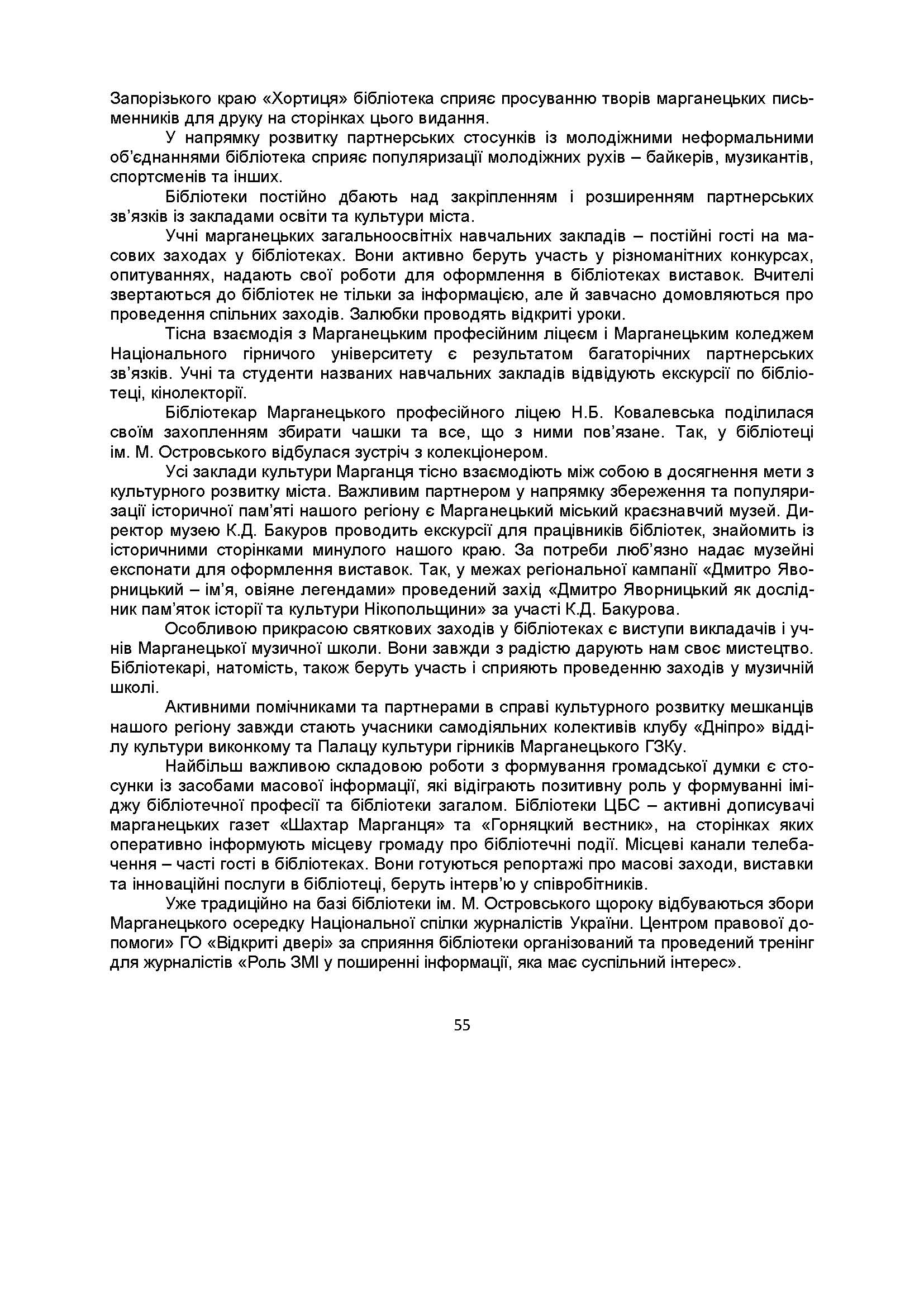 Запорізького краю «Хортиця» бібліотека сприяє просуванню творів марганецьких письменників для друку на сторінках цього видання.

У напрямку розвитку партнерських стосунків із молодіжними неформальними об'єднаннями бібліотека сприяє популяризації молодіжних рухів – байкерів, музикантів, спортсменів та інших.

Бібліотеки постійно дбають над закріпленням і розширенням партнерських зв'язків із закладами освіти та культури міста.

Учні марганецьких загальноосвітніх навчальних закладів – постійні гості на масових заходах у бібліотеках. Вони активно беруть участь у різноманітних конкурсах, опитуваннях, надають свої роботи для оформлення в бібліотеках виставок. Вчителі звертаються до бібліотек не тільки за інформацією, але й завчасно домовляються про проведення спільних заходів. Залюбки проводять відкриті уроки.

Тісна взаємодія з Марганецьким професійним ліцеєм і Марганецьким коледжем Національного гірничого університету є результатом багаторічних партнерських зв'язків. Учні та студенти названих навчальних закладів відвідують екскурсії по бібліотеці, кінолекторії.

Бібліотекар Марганецького професійного ліцею Н.Б. Ковалевська поділилася своїм захопленням збирати чашки та все, що з ними пов'язане. Так, у бібліотеці ім. М. Островського відбулася зустріч з колекціонером.

Усі заклади культури Марганця тісно взаємодіють між собою в досягнення мети з культурного розвитку міста. Важливим партнером у напрямку збереження та популяризації історичної пам'яті нашого регіону є Марганецький міський краєзнавчий музей. Директор музею К.Д. Бакуров проводить екскурсії для працівників бібліотек, знайомить із історичними сторінками минулого нашого краю. За потреби люб'язно надає музейні експонати для оформлення виставок. Так, у межах регіональної кампанії «Дмитро Яворницький – ім'я, овіяне легендами» проведений захід «Дмитро Яворницький як дослідник пам'яток історії та культури Нікопольщини» за участі К.Д. Бакурова.

Особливою прикрасою святкових заходів у бібліотеках є виступи викладачів і учнів Марганецької музичної школи. Вони завжди з радістю дарують нам своє мистецтво. Бібліотекарі, натомість, також беруть участь і сприяють проведенню заходів у музичній школі.

Активними помічниками та партнерами в справі культурного розвитку мешканців нашого регіону завжди стають учасники самодіяльних колективів клубу «Дніпро» відділу культури виконкому та Палацу культури гірників Марганецького ГЗКу.

Найбільш важливою складовою роботи з формування громадської думки є стосунки із засобами масової інформації, які відіграють позитивну роль у формуванні іміджу бібліотечної професії та бібліотеки загалом. Бібліотеки ЦБС – активні дописувачі марганецьких газет «Шахтар Марганця» та «Горняцкий вестник», на сторінках яких оперативно інформують місцеву громаду про бібліотечні події. Місцеві канали телебачення – часті гості в бібліотеках. Вони готуються репортажі про масові заходи, виставки та інноваційні послуги в бібліотеці, беруть інтерв'ю у співробітників.

Уже традиційно на базі бібліотеки ім. М. Островського щороку відбуваються збори Марганецького осередку Національної спілки журналістів України. Центром правової допомоги» ГО «Відкриті двері» за сприяння бібліотеки організований та проведений тренінг для журналістів «Роль ЗМІ у поширенні інформації, яка має суспільний інтерес».

55